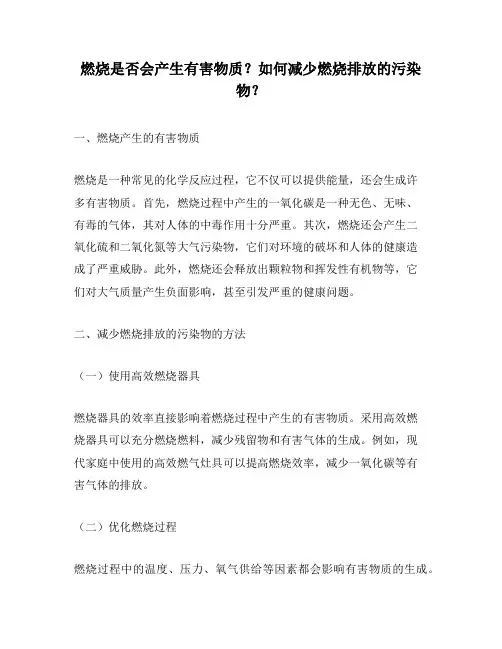 燃烧是否会产生有害物质？如何减少燃烧排放的污染物？

一、燃烧产生的有害物质

燃烧是一种常见的化学反应过程，它不仅可以提供能量，还会生成许多有害物质。首先，燃烧过程中产生的一氧化碳是一种无色、无味、有毒的气体，其对人体的中毒作用十分严重。其次，燃烧还会产生二氧化硫和二氧化氮等大气污染物，它们对环境的破坏和人体的健康造成了严重威胁。此外，燃烧还会释放出颗粒物和挥发性有机物等，它们对大气质量产生负面影响，甚至引发严重的健康问题。

二、减少燃烧排放的污染物的方法

（一）使用高效燃烧器具

燃烧器具的效率直接影响着燃烧过程中产生的有害物质。采用高效燃烧器具可以充分燃烧燃料，减少残留物和有害气体的生成。例如，现代家庭中使用的高效燃气灶具可以提高燃烧效率，减少一氧化碳等有害气体的排放。

（二）优化燃烧过程

燃烧过程中的温度、压力、氧气供给等因素都会影响有害物质的生成。